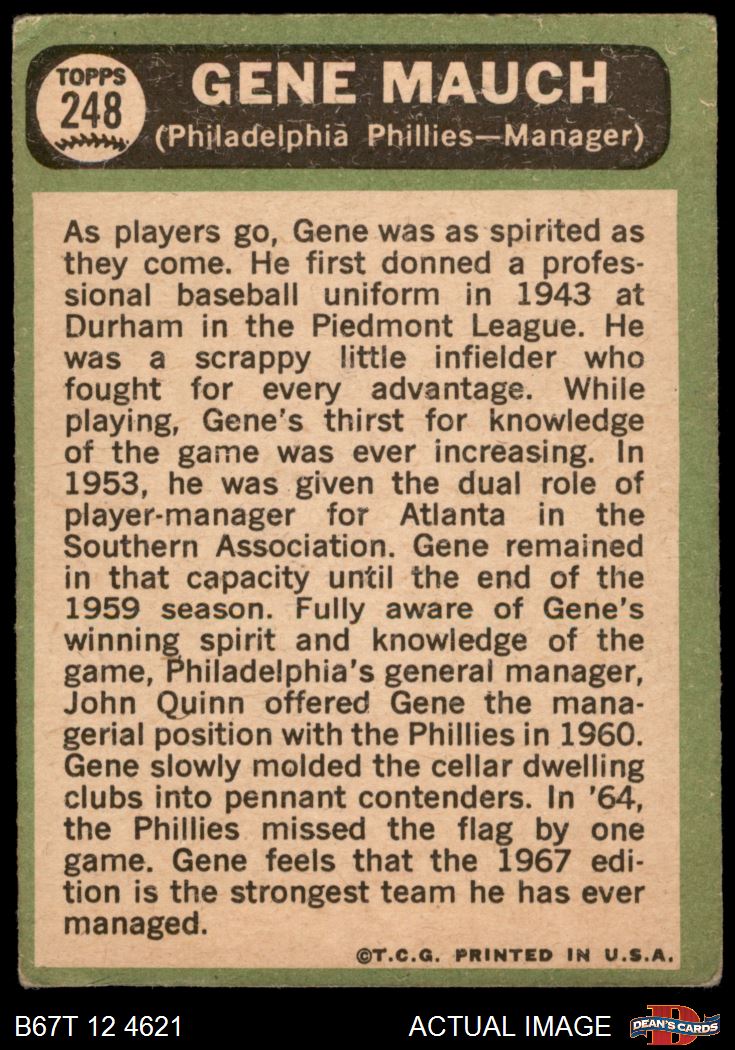 TOPPS
248

GENE MAUCH
(Philadelphia Phillies—Manager)

As players go, Gene was as spirited as they come. He first donned a professional baseball uniform in 1943 at Durham in the Piedmont League. He was a scrappy little infielder who fought for every advantage. While playing, Gene's thirst for knowledge of the game was ever increasing. In 1953, he was given the dual role of player-manager for Atlanta in the Southern Association. Gene remained in that capacity until the end of the 1959 season. Fully aware of Gene's winning spirit and knowledge of the game, Philadelphia's general manager, John Quinn offered Gene the managerial position with the Phillies in 1960. Gene slowly molded the cellar dwelling clubs into pennant contenders. In '64, the Phillies missed the flag by one game. Gene feels that the 1967 edition is the strongest team he has ever managed.

©T.C.G. PRINTED IN U.S.A.

B67T 12 4621

ACTUAL IMAGE

DEAN'S CARDS